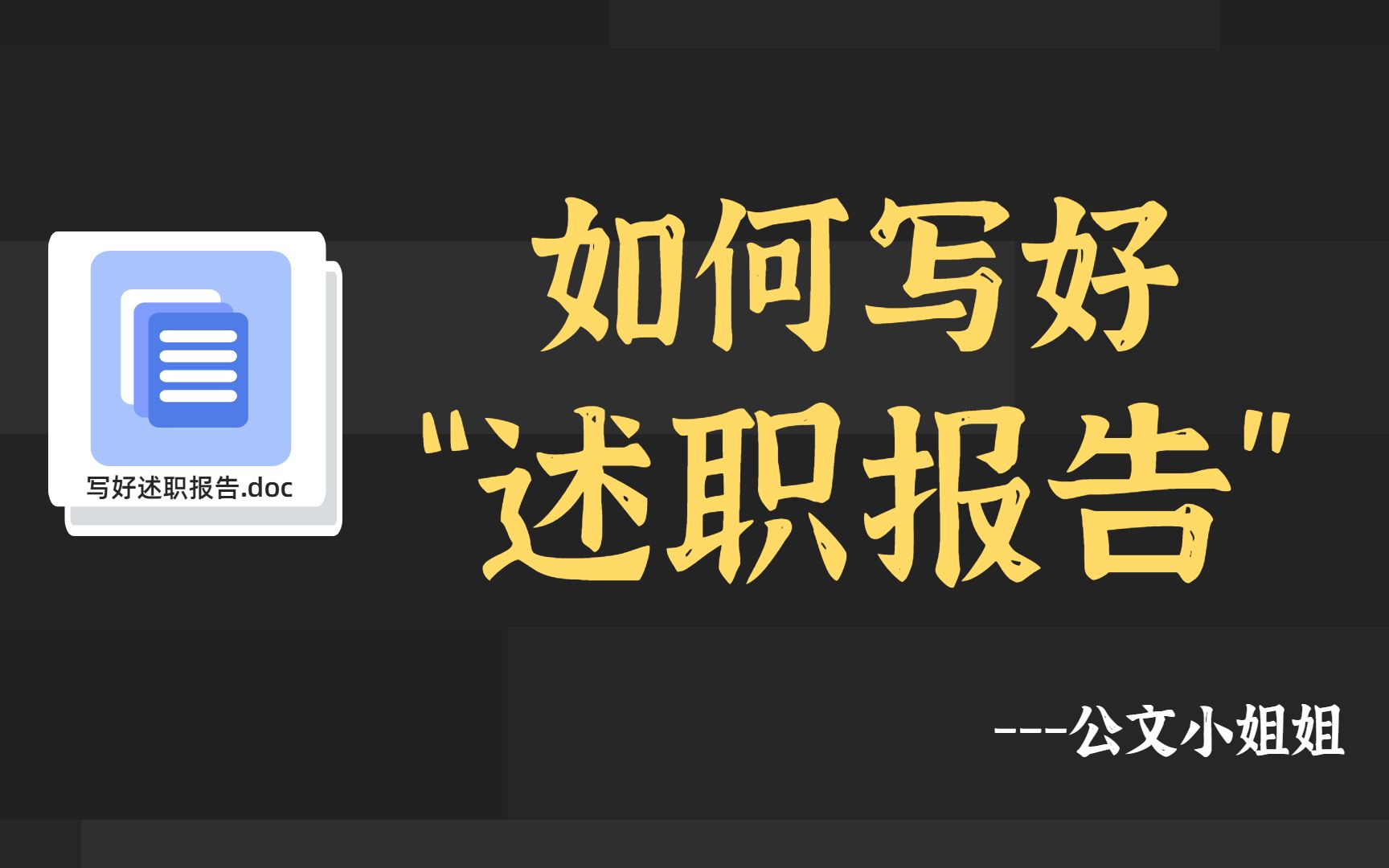 写好述职报告.doc

如何写好
"述职报告"

---公文小姐姐